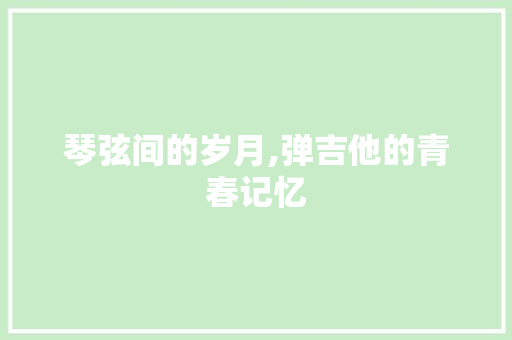 琴弦间的岁月,弹吉他的青春记忆